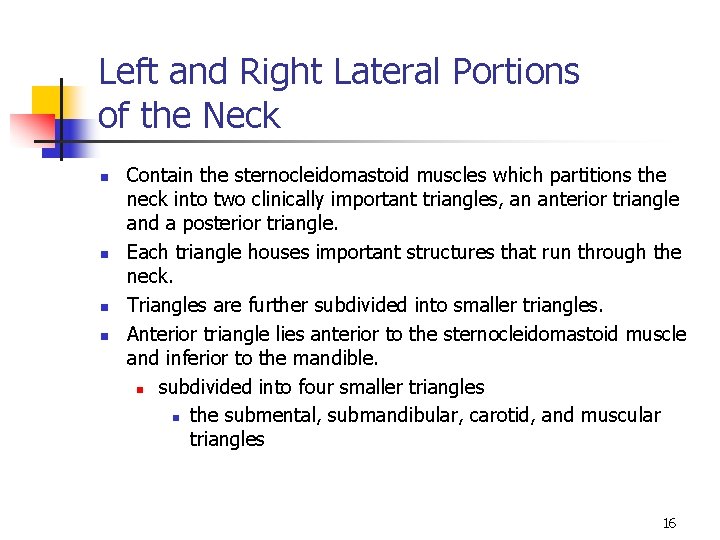 Left and Right Lateral Portions of the Neck

- Contain the sternocleidomastoid muscles which partitions the neck into two clinically important triangles, an anterior triangle and a posterior triangle.
- Each triangle houses important structures that run through the neck.
- Triangles are further subdivided into smaller triangles.
- Anterior triangle lies anterior to the sternocleidomastoid muscle and inferior to the mandible.
  - subdivided into four smaller triangles
    - the submental, submandibular, carotid, and muscular triangles

16